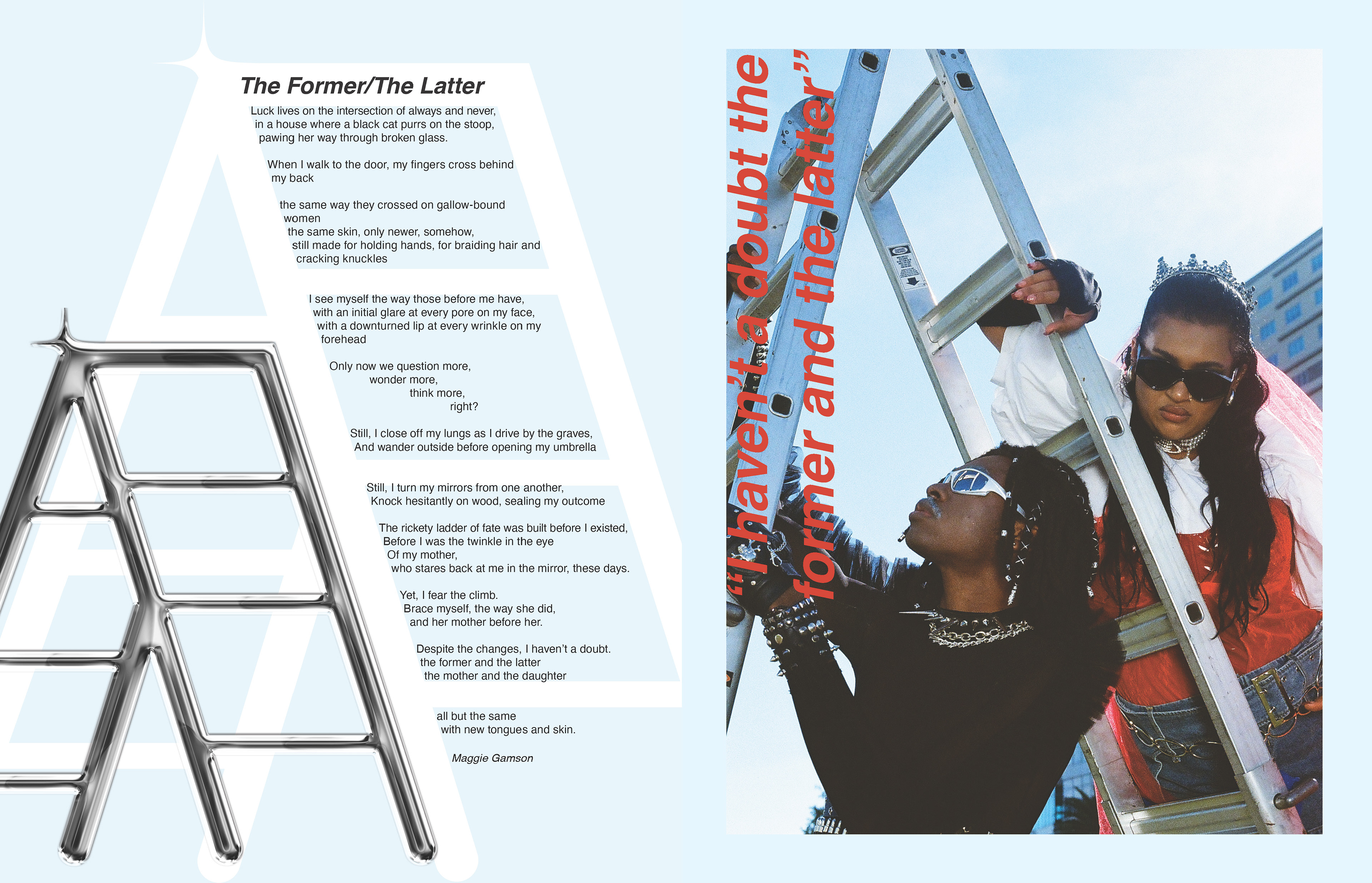 The Former/The Latter

Luck lives on the intersection of always and never, in a house where a black cat purrs on the stoop, pawing her way through broken glass.

When I walk to the door, my fingers cross behind my back

the same way they crossed on gallow-bound women
the same skin, only newer, somehow,
still made for holding hands, for braiding hair and cracking knuckles

I see myself the way those before me have,
with an initial glare at every pore on my face,
with a downturned lip at every wrinkle on my forehead

Only now we question more,
wonder more,
think more,
right?

Still, I close off my lungs as I drive by the graves,
And wander outside before opening my umbrella

Still, I turn my mirrors from one another,
Knock hesitantly on wood, sealing my outcome

The rickety ladder of fate was built before I existed,
Before I was the twinkle in the eye
Of my mother,
who stares back at me in the mirror, these days.

Yet, I fear the climb.
Brace myself, the way she did,
and her mother before her.

Despite the changes, I haven't a doubt.
the former and the latter
the mother and the daughter

all but the same
with new tongues and skin.

Maggie Gamson

"I haven't a doubt the former and the latter"